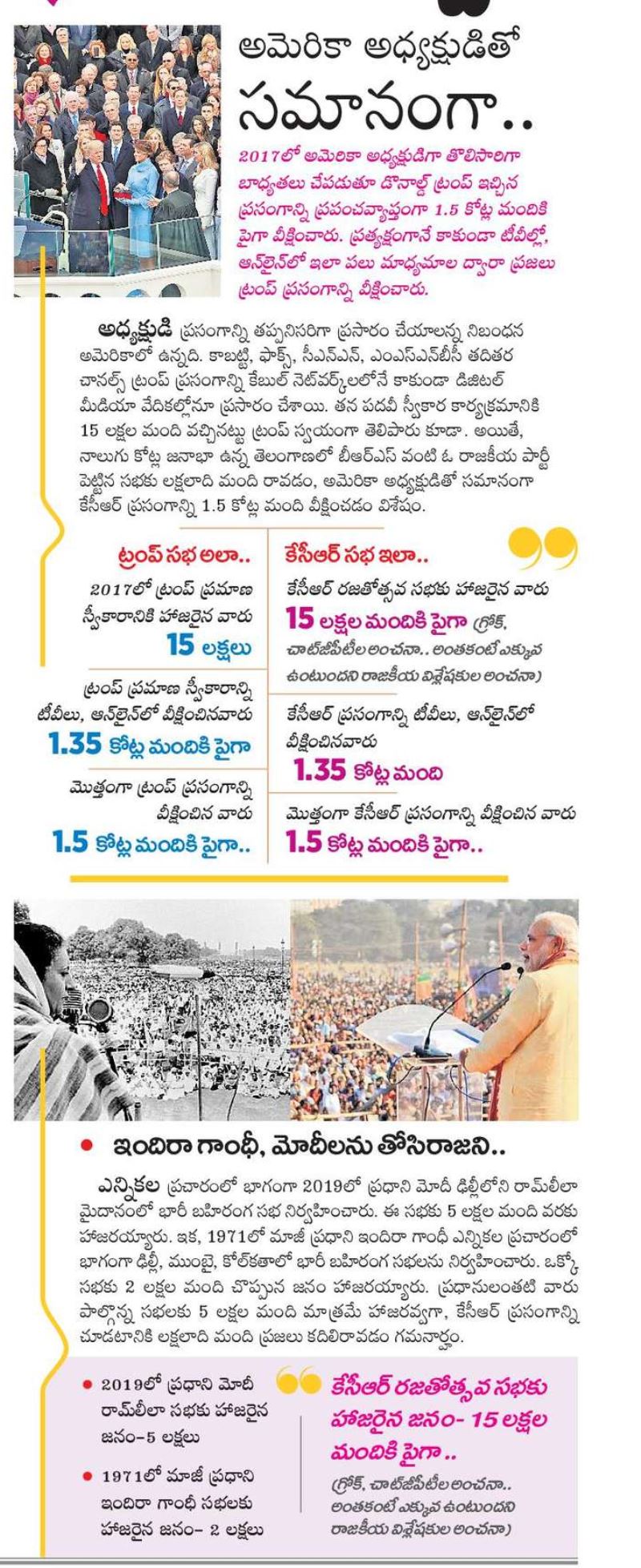 అమెరికా అధ్యక్షుడితో సమానంగా..

2017లో అమెరికా అధ్యక్షుడిగా తొలిసారిగా బాధ్యతలు చేపడుతూ డొనాల్డ్ ట్రంప్ ఇచ్చిన ప్రసంగాన్ని ప్రపంచవ్యాప్తంగా 1.5 కోట్ల మందికి పైగా వీక్షించారు. ప్రత్యక్షంగానే కాకుండా టీవీల్లో, ఆన్‌లైన్‌లో ఇలా పలు మాధ్యమాల ద్వారా ప్రజలు ట్రంప్ ప్రసంగాన్ని వీక్షించారు.

అధ్యక్షుడి ప్రసంగాన్ని తప్పనిసరిగా ప్రసారం చేయాలన్న నిబంధన అమెరికాలో ఉన్నది. కాబట్టి, ఫాక్స్, సీఎన్ఎన్, ఎంఎస్ఎన్‌బీసీ తదితర చానల్స్ ట్రంప్ ప్రసంగాన్ని కేబుల్ నెట్‌వర్క్‌లలోనే కాకుండా డిజిటల్ మీడియా వేదికల్లోనూ ప్రసారం చేశాయి. తన పదవీ స్వీకార కార్యక్రమానికి 15 లక్షల మంది వచ్చినట్టు ట్రంప్ స్వయంగా తెలిపారు కూడా. అయితే, నాలుగు కోట్ల జనాభా ఉన్న తెలంగాణలో బీఆర్ఎస్ వంటి ఓ రాజకీయ పార్టీ పెట్టిన సభకు లక్షలాది మంది రావడం, అమెరికా అధ్యక్షుడితో సమానంగా కేసీఆర్ ప్రసంగాన్ని 1.5 కోట్ల మంది వీక్షించడం విశేషం.

ట్రంప్ సభ అలా..
2017లో ట్రంప్ ప్రమాణ స్వీకారానికి హాజరైన వారు
15 లక్షలు

ట్రంప్ ప్రమాణ స్వీకారాన్ని టీవీలు, ఆన్‌లైన్‌లో వీక్షించినవారు
1.35 కోట్ల మందికి పైగా

మొత్తంగా ట్రంప్ ప్రసంగాన్ని వీక్షించిన వారు
1.5 కోట్ల మందికి పైగా..

కేసీఆర్ సభ ఇలా..
కేసీఆర్ రజతోత్సవ సభకు హాజరైన వారు
15 లక్షల మందికి పైగా (గ్రోక్, చాట్‌జీపీటీల అంచనా.. అంతకంటే ఎక్కువ ఉంటుందని రాజకీయ విశ్లేషకుల అంచనా)

కేసీఆర్ ప్రసంగాన్ని టీవీలు, ఆన్‌లైన్‌లో వీక్షించినవారు
1.35 కోట్ల మంది

మొత్తంగా కేసీఆర్ ప్రసంగాన్ని వీక్షించిన వారు
1.5 కోట్ల మందికి పైగా..

• ఇందిరా గాంధీ, మోదీలను తోసిరాజని..

ఎన్నికల ప్రచారంలో భాగంగా 2019లో ప్రధాని మోదీ ఢిల్లీలోని రామ్‌లీలా మైదానంలో భారీ బహిరంగ సభ నిర్వహించారు. ఈ సభకు 5 లక్షల మంది వరకు హాజరయ్యారు. ఇక, 1971లో మాజీ ప్రధాని ఇందిరా గాంధీ ఎన్నికల ప్రచారంలో భాగంగా ఢిల్లీ, ముంబై, కోల్‌కతాలో భారీ బహిరంగ సభలను నిర్వహించారు. ఒక్కో సభకు 2 లక్షల మంది చొప్పున జనం హాజరయ్యారు. ప్రధానులంతటి వారు పాల్గొన్న సభలకు 5 లక్షల మంది మాత్రమే హాజరవ్వగా, కేసీఆర్ ప్రసంగాన్ని చూడటానికి లక్షలాది మంది ప్రజలు కదిలిరావడం గమనార్హం.

• 2019లో ప్రధాని మోదీ రామ్‌లీలా సభకు హాజరైన జనం–5 లక్షలు

• 1971లో మాజీ ప్రధాని ఇందిరా గాంధీ సభలకు హాజరైన జనం– 2 లక్షలు

కేసీఆర్ రజతోత్సవ సభకు హాజరైన జనం- 15 లక్షల మందికి పైగా ..
(గ్రోక్, చాట్‌జీపీటీల అంచనా.. అంతకంటే ఎక్కువ ఉంటుందని రాజకీయ విశ్లేషకుల అంచనా)